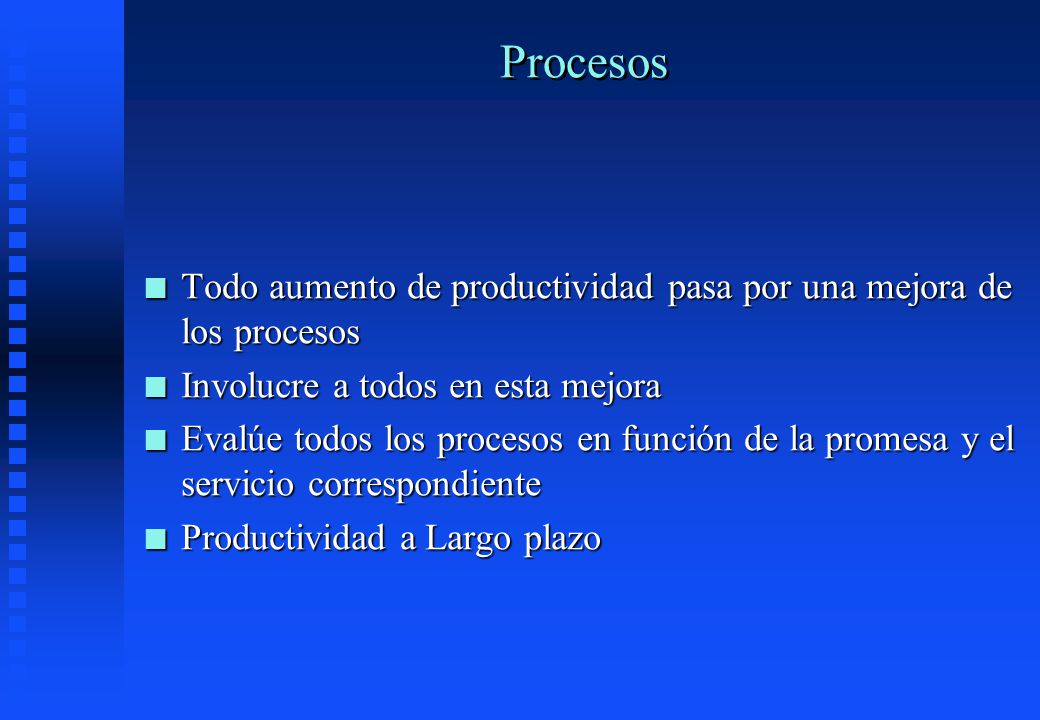 Procesos

Todo aumento de productividad pasa por una mejora de los procesos

Involucre a todos en esta mejora

Evalúe todos los procesos en función de la promesa y el servicio correspondiente

Productividad a Largo plazo